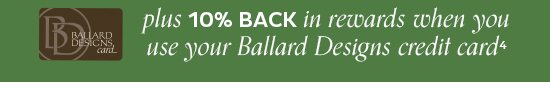 BD
BALLARD DESIGNS card

plus 10% BACK in rewards when you use your Ballard Designs credit card$^4$